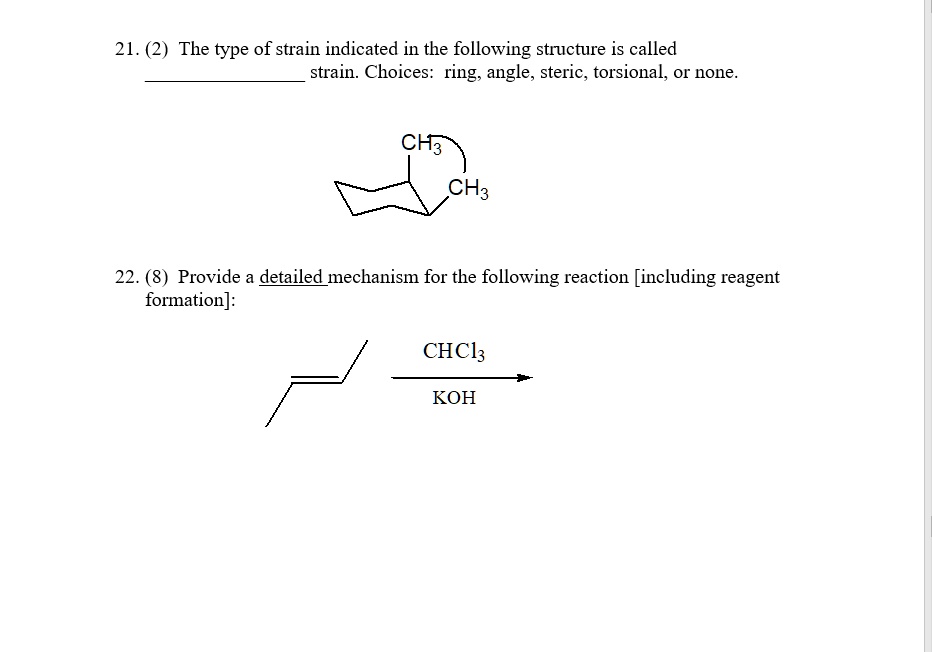 21. (2) The type of strain indicated in the following structure is called ________________ strain. Choices: ring, angle, steric, torsional, or none.

$CH_3$

$CH_3$

22. (8) Provide a detailed mechanism for the following reaction [including reagent formation]:

$CHCl_3$

KOH